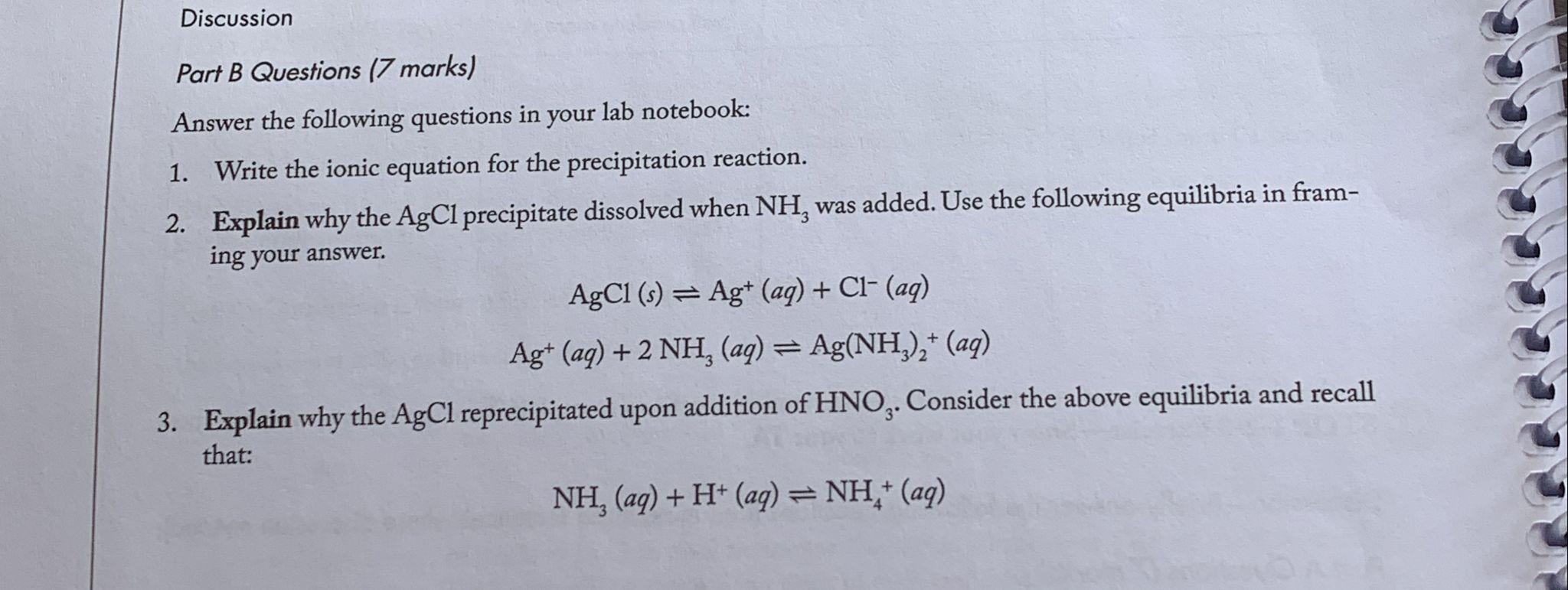 Discussion

Part B Questions (7 marks)

Answer the following questions in your lab notebook:

1. Write the ionic equation for the precipitation reaction.

2. Explain why the AgCl precipitate dissolved when $NH_3$ was added. Use the following equilibria in framing your answer.

$AgCl\ (s) \rightleftharpoons Ag^+\ (aq) + Cl^-\ (aq)$

$Ag^+\ (aq) + 2\ NH_3\ (aq) \rightleftharpoons Ag(NH_3)_2^+\ (aq)$

3. Explain why the AgCl reprecipitated upon addition of $HNO_3$. Consider the above equilibria and recall that:

$NH_3\ (aq) + H^+\ (aq) \rightleftharpoons NH_4^+\ (aq)$